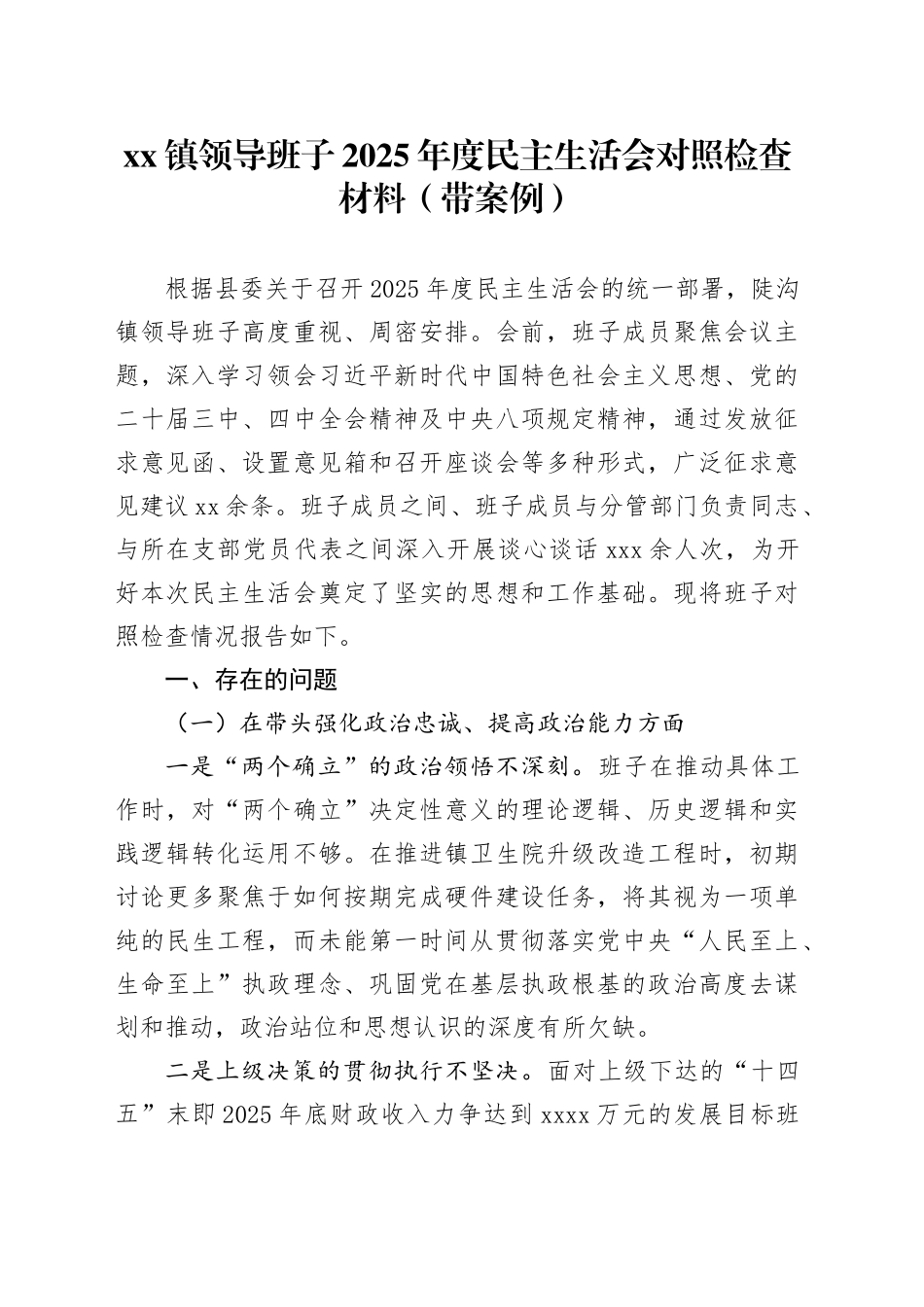 xx 镇领导班子 2025 年度民主生活会对照检查材料（带案例）

根据县委关于召开 2025 年度民主生活会的统一部署，陡沟镇领导班子高度重视、周密安排。会前，班子成员聚焦会议主题，深入学习领会习近平新时代中国特色社会主义思想、党的二十届三中、四中全会精神及中央八项规定精神，通过发放征求意见函、设置意见箱和召开座谈会等多种形式，广泛征求意见建议 xx 余条。班子成员之间、班子成员与分管部门负责同志、与所在支部党员代表之间深入开展谈心谈话 xxx 余人次，为开好本次民主生活会奠定了坚实的思想和工作基础。现将班子对照检查情况报告如下。

一、存在的问题

（一）在带头强化政治忠诚、提高政治能力方面

一是“两个确立”的政治领悟不深刻。班子在推动具体工作时，对“两个确立”决定性意义的理论逻辑、历史逻辑和实践逻辑转化运用不够。在推进镇卫生院升级改造工程时，初期讨论更多聚焦于如何按期完成硬件建设任务，将其视为一项单纯的民生工程，而未能第一时间从贯彻落实党中央“人民至上、生命至上”执政理念、巩固党在基层执政根基的政治高度去谋划和推动，政治站位和思想认识的深度有所欠缺。

二是上级决策的贯彻执行不坚决。面对上级下达的“十四五”末即 2025 年底财政收入力争达到 xxxx 万元的发展目标班